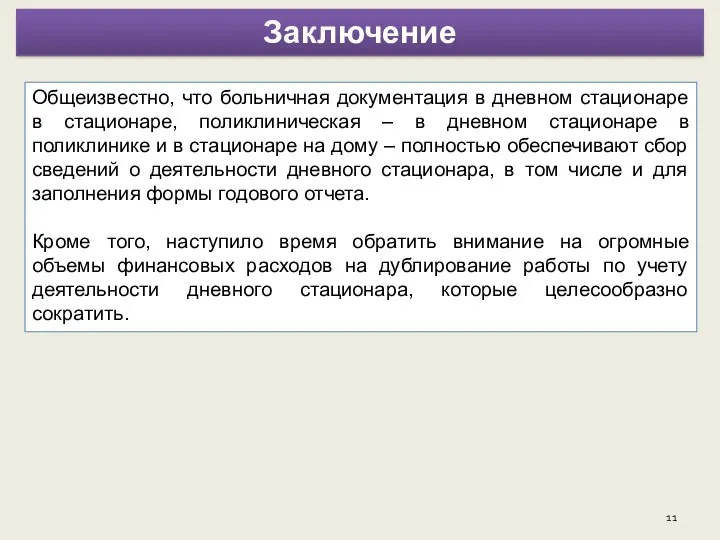 Заключение

Общеизвестно, что больничная документация в дневном стационаре в стационаре, поликлиническая – в дневном стационаре в поликлинике и в стационаре на дому – полностью обеспечивают сбор сведений о деятельности дневного стационара, в том числе и для заполнения формы годового отчета.

Кроме того, наступило время обратить внимание на огромные объемы финансовых расходов на дублирование работы по учету деятельности дневного стационара, которые целесообразно сократить.

11